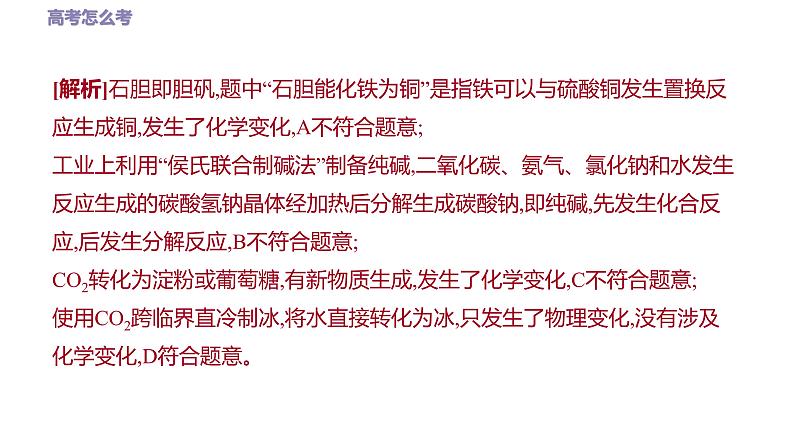 高考怎么考

[解析]石胆即胆矾,题中“石胆能化铁为铜”是指铁可以与硫酸铜发生置换反应生成铜,发生了化学变化,A不符合题意;
工业上利用“侯氏联合制碱法”制备纯碱,二氧化碳、氨气、氯化钠和水发生反应生成的碳酸氢钠晶体经加热后分解生成碳酸钠,即纯碱,先发生化合反应,后发生分解反应,B不符合题意;
$CO_2$转化为淀粉或葡萄糖,有新物质生成,发生了化学变化,C不符合题意;
使用$CO_2$跨临界直冷制冰,将水直接转化为冰,只发生了物理变化,没有涉及化学变化,D符合题意。